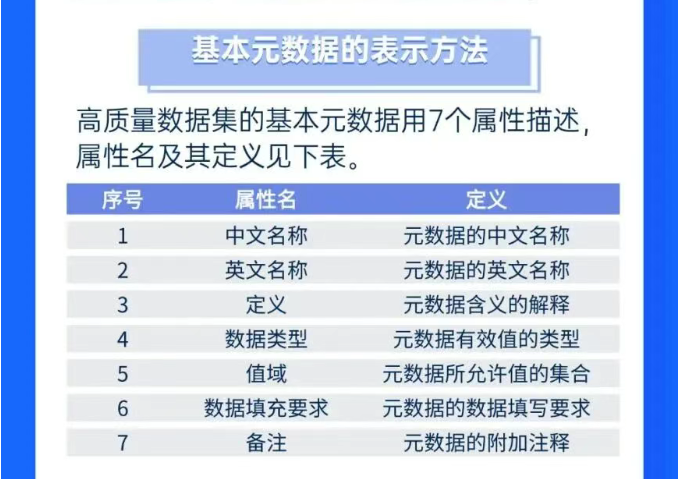 基本元数据的表示方法

高质量数据集的基本元数据用7个属性描述，属性名及其定义见下表。

| 序号 | 属性名 | 定义 |
|---|---|---|
| 1 | 中文名称 | 元数据的中文名称 |
| 2 | 英文名称 | 元数据的英文名称 |
| 3 | 定义 | 元数据含义的解释 |
| 4 | 数据类型 | 元数据有效值的类型 |
| 5 | 值域 | 元数据所允许值的集合 |
| 6 | 数据填充要求 | 元数据的数据填写要求 |
| 7 | 备注 | 元数据的附加注释 |